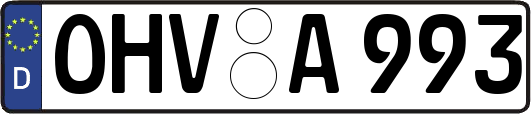 D

OHV A 993